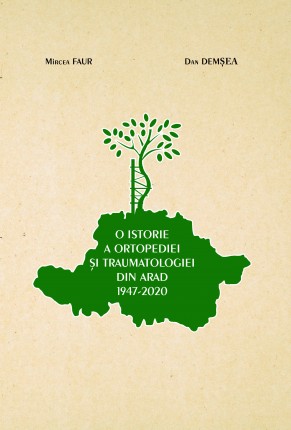 Mircea FAUR

Dan DEMȘEA

O ISTORIE
A ORTOPEDIEI
ȘI TRAUMATOLOGIEI
DIN ARAD
1947-2020